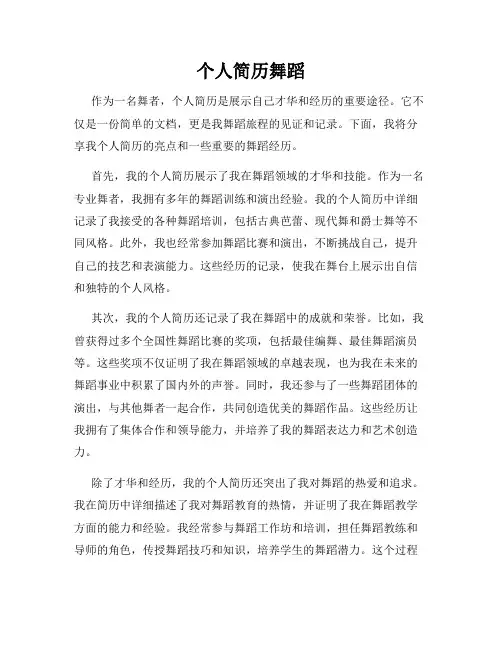 个人简历舞蹈

作为一名舞者，个人简历是展示自己才华和经历的重要途径。它不仅是一份简单的文档，更是我舞蹈旅程的见证和记录。下面，我将分享我个人简历的亮点和一些重要的舞蹈经历。

首先，我的个人简历展示了我在舞蹈领域的才华和技能。作为一名专业舞者，我拥有多年的舞蹈训练和演出经验。我的个人简历中详细记录了我接受的各种舞蹈培训，包括古典芭蕾、现代舞和爵士舞等不同风格。此外，我也经常参加舞蹈比赛和演出，不断挑战自己，提升自己的技艺和表演能力。这些经历的记录，使我在舞台上展示出自信和独特的个人风格。

其次，我的个人简历还记录了我在舞蹈中的成就和荣誉。比如，我曾获得过多个全国性舞蹈比赛的奖项，包括最佳编舞、最佳舞蹈演员等。这些奖项不仅证明了我在舞蹈领域的卓越表现，也为我在未来的舞蹈事业中积累了国内外的声誉。同时，我还参与了一些舞蹈团体的演出，与其他舞者一起合作，共同创造优美的舞蹈作品。这些经历让我拥有了集体合作和领导能力，并培养了我的舞蹈表达力和艺术创造力。

除了才华和经历，我的个人简历还突出了我对舞蹈的热爱和追求。我在简历中详细描述了我对舞蹈教育的热情，并证明了我在舞蹈教学方面的能力和经验。我经常参与舞蹈工作坊和培训，担任舞蹈教练和导师的角色，传授舞蹈技巧和知识，培养学生的舞蹈潜力。这个过程